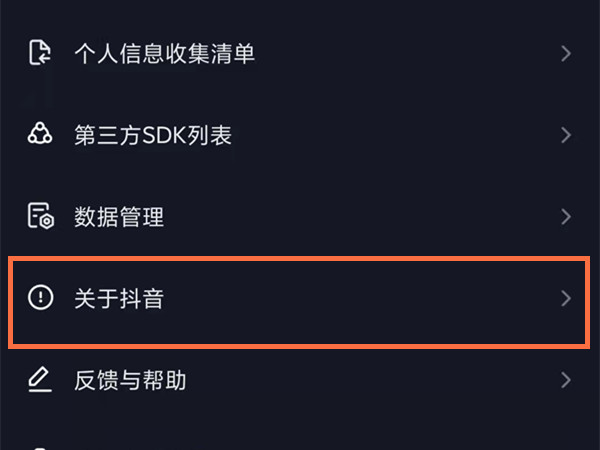 个人信息收集清单

第三方SDK列表

数据管理

关于抖音

反馈与帮助